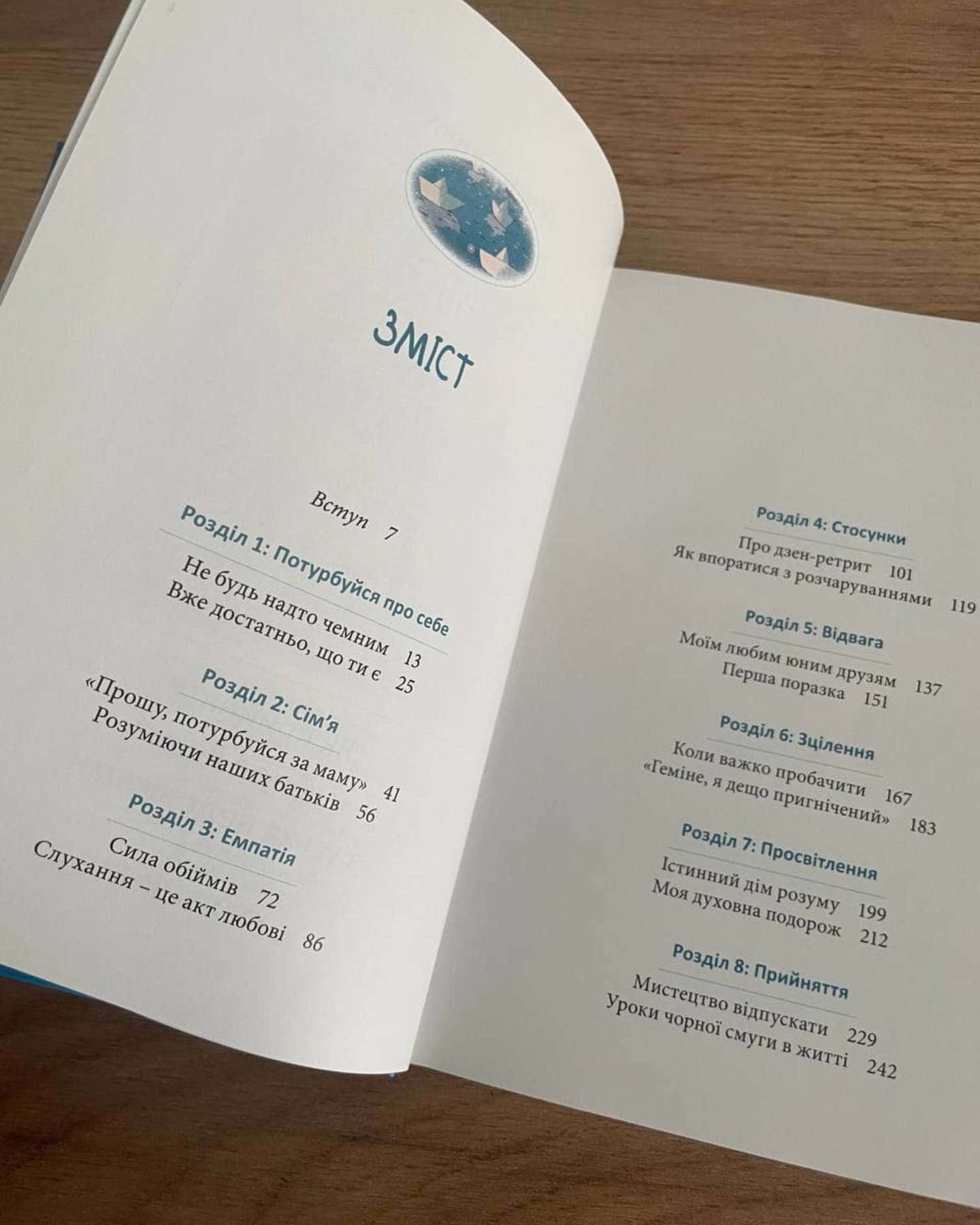 ЗМІСТ

Вступ 7

Розділ 1: Потурбуйся про себе

Не будь надто чемним 13
Вже достатньо, що ти є 25

Розділ 2: Сім'я

«Прошу, потурбуйся за маму» 41
Розуміючи наших батьків 56

Розділ 3: Емпатія

Сила обіймів 72
Слухання – це акт любові 86

Розділ 4: Стосунки

Про дзен-ретрит 101
Як впоратися з розчаруваннями 119

Розділ 5: Відвага

Моїм любим юним друзям 137
Перша поразка 151

Розділ 6: Зцілення

Коли важко пробачити 167
«Геміне, я дещо пригнічений» 183

Розділ 7: Просвітлення

Істинний дім розуму 199
Моя духовна подорож 212

Розділ 8: Прийняття

Мистецтво відпускати 229
Уроки чорної смуги в житті 242